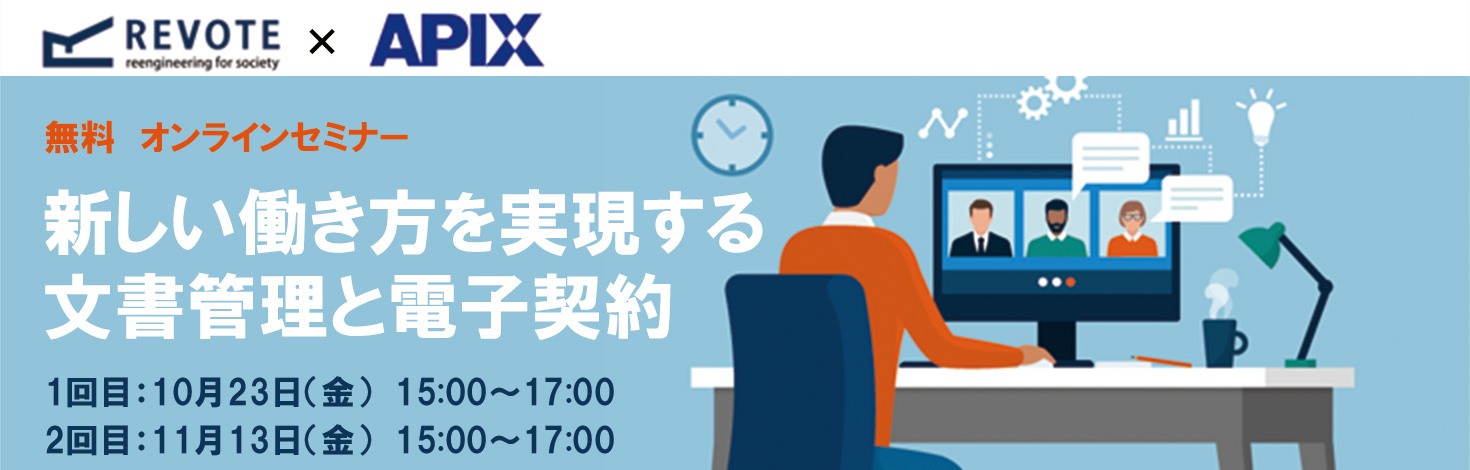 REVOTE
reengineering for society
×
APIX

無料 オンラインセミナー

新しい働き方を実現する
文書管理と電子契約

1回目：10月23日（金） 15:00～17:00
2回目：11月13日（金） 15:00～17:00